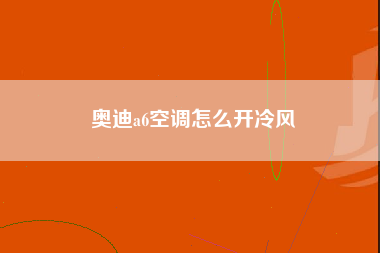 奥迪a6空调怎么开冷风